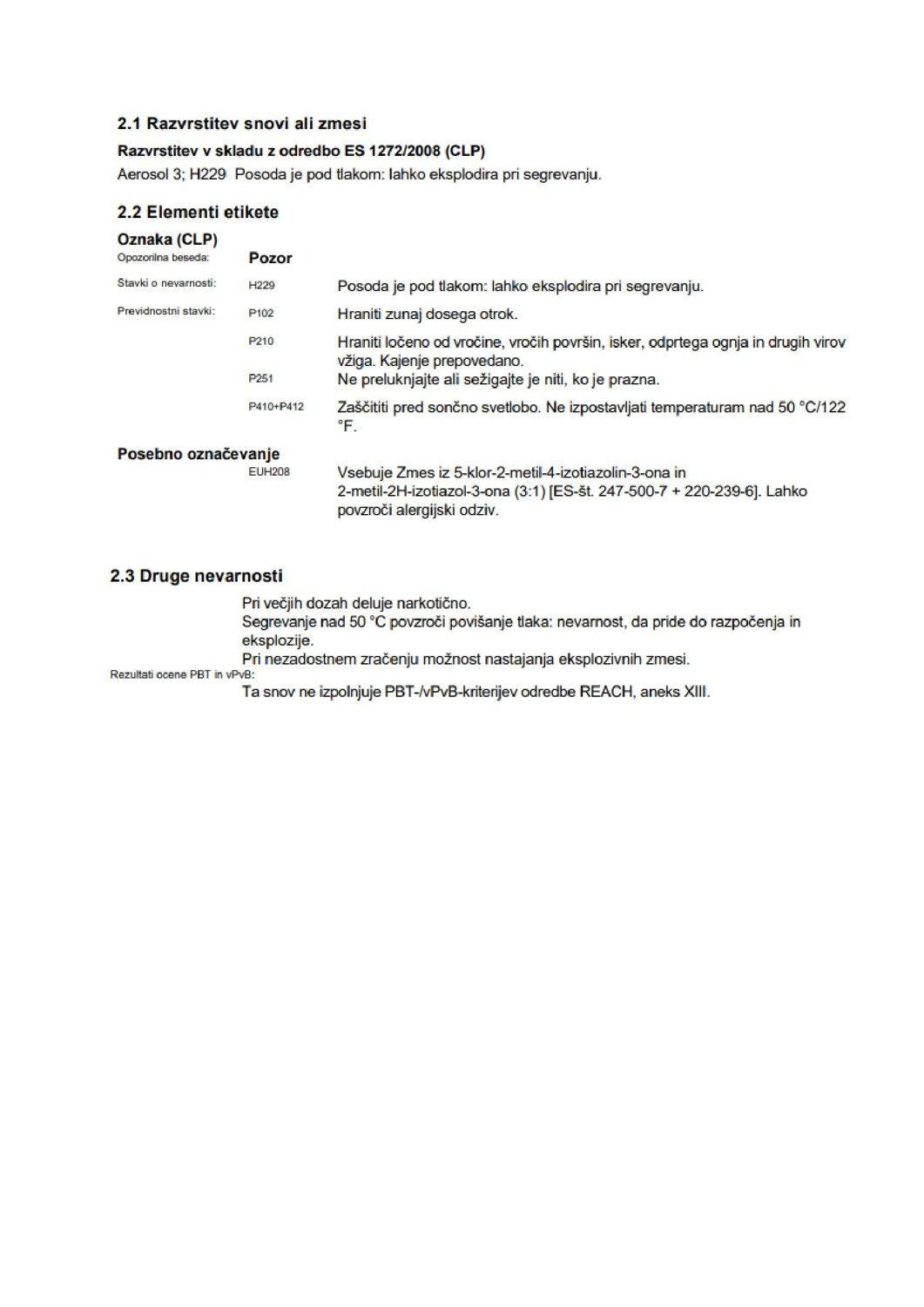 2.1 Razvrstitev snovi ali zmesi

Razvrstitev v skladu z odredbo ES 1272/2008 (CLP)

Aerosol 3; H229 Posoda je pod tlakom: lahko eksplodira pri segrevanju.

2.2 Elementi etikete

Oznaka (CLP)

Opozorilna beseda: Pozor

Stavki o nevarnosti: H229 Posoda je pod tlakom: lahko eksplodira pri segrevanju.

Previdnostni stavki: P102 Hraniti zunaj dosega otrok.

P210 Hraniti ločeno od vročine, vročih površin, isker, odprtega ognja in drugih virov vžiga. Kajenje prepovedano.

P251 Ne preluknjajte ali sežigajte je niti, ko je prazna.

P410+P412 Zaščititi pred sončno svetlobo. Ne izpostavljati temperaturam nad 50 °C/122 °F.

Posebno označevanje

EUH208 Vsebuje Zmes iz 5-klor-2-metil-4-izotiazolin-3-ona in 2-metil-2H-izotiazol-3-ona (3:1) [ES-št. 247-500-7 + 220-239-6]. Lahko povzroči alergijski odziv.

2.3 Druge nevarnosti

Pri večjih dozah deluje narkotično.
Segrevanje nad 50 °C povzroči povišanje tlaka: nevarnost, da pride do razpočenja in eksplozije.
Pri nezadostnem zračenju možnost nastajanja eksplozivnih zmesi.

Rezultati ocene PBT in vPvB:

Ta snov ne izpolnjuje PBT-/vPvB-kriterijev odredbe REACH, aneks XIII.